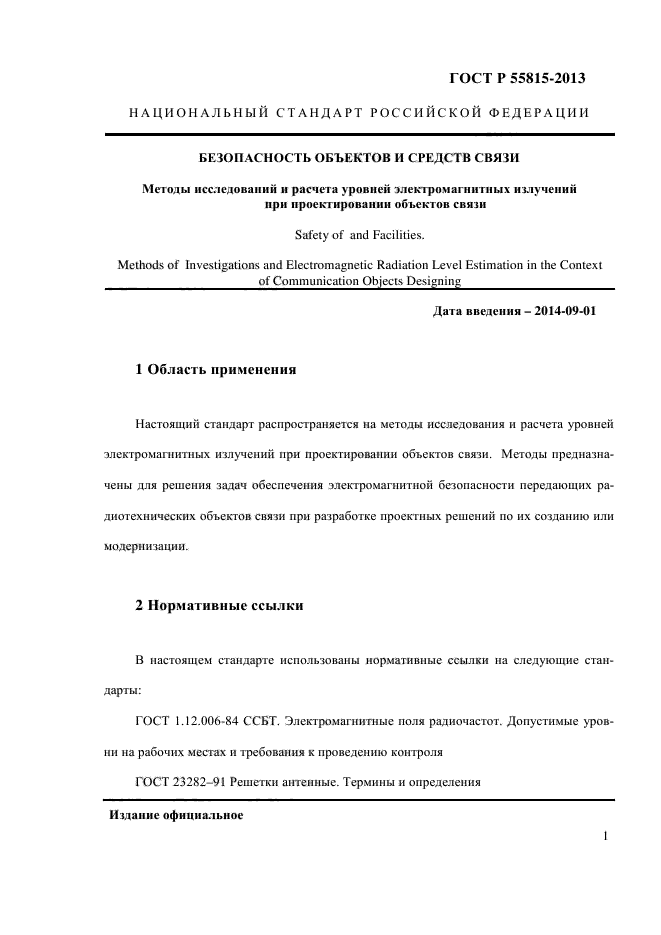 ГОСТ Р 55815-2013

НАЦИОНАЛЬНЫЙ СТАНДАРТ РОССИЙСКОЙ ФЕДЕРАЦИИ

БЕЗОПАСНОСТЬ ОБЪЕКТОВ И СРЕДСТВ СВЯЗИ

Методы исследований и расчета уровней электромагнитных излучений при проектировании объектов связи

Safety of and Facilities.

Methods of Investigations and Electromagnetic Radiation Level Estimation in the Context of Communication Objects Designing

Дата введения – 2014-09-01

1 Область применения

Настоящий стандарт распространяется на методы исследования и расчета уровней электромагнитных излучений при проектировании объектов связи. Методы предназначены для решения задач обеспечения электромагнитной безопасности передающих радиотехнических объектов связи при разработке проектных решений по их созданию или модернизации.

2 Нормативные ссылки

В настоящем стандарте использованы нормативные ссылки на следующие стандарты:

ГОСТ 1.12.006-84 ССБТ. Электромагнитные поля радиочастот. Допустимые уровни на рабочих местах и требования к проведению контроля

ГОСТ 23282–91 Решетки антенные. Термины и определения

Издание официальное

1